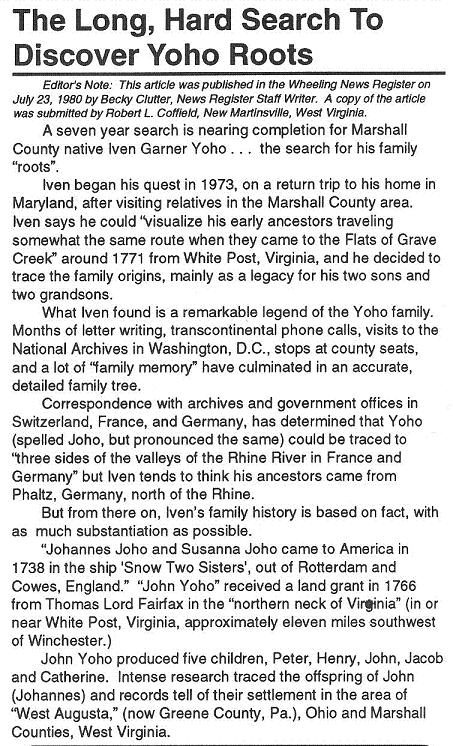 The Long, Hard Search To Discover Yoho Roots

Editor's Note: This article was published in the Wheeling News Register on July 23, 1980 by Becky Clutter, News Register Staff Writer. A copy of the article was submitted by Robert L. Coffield, New Martinsville, West Virginia.

A seven year search is nearing completion for Marshall County native Iven Garner Yoho . . . the search for his family "roots".

Iven began his quest in 1973, on a return trip to his home in Maryland, after visiting relatives in the Marshall County area. Iven says he could "visualize his early ancestors traveling somewhat the same route when they came to the Flats of Grave Creek" around 1771 from White Post, Virginia, and he decided to trace the family origins, mainly as a legacy for his two sons and two grandsons.

What Iven found is a remarkable legend of the Yoho family. Months of letter writing, transcontinental phone calls, visits to the National Archives in Washington, D.C., stops at county seats, and a lot of "family memory" have culminated in an accurate, detailed family tree.

Correspondence with archives and government offices in Switzerland, France, and Germany, has determined that Yoho (spelled Joho, but pronounced the same) could be traced to "three sides of the valleys of the Rhine River in France and Germany" but Iven tends to think his ancestors came from Phaltz, Germany, north of the Rhine.

But from there on, Iven's family history is based on fact, with as much substantiation as possible.

"Johannes Joho and Susanna Joho came to America in 1738 in the ship 'Snow Two Sisters', out of Rotterdam and Cowes, England." "John Yoho" received a land grant in 1766 from Thomas Lord Fairfax in the "northern neck of Virginia" (in or near White Post, Virginia, approximately eleven miles southwest of Winchester.)

John Yoho produced five children, Peter, Henry, John, Jacob and Catherine. Intense research traced the offspring of John (Johannes) and records tell of their settlement in the area of "West Augusta," (now Greene County, Pa.), Ohio and Marshall Counties, West Virginia.